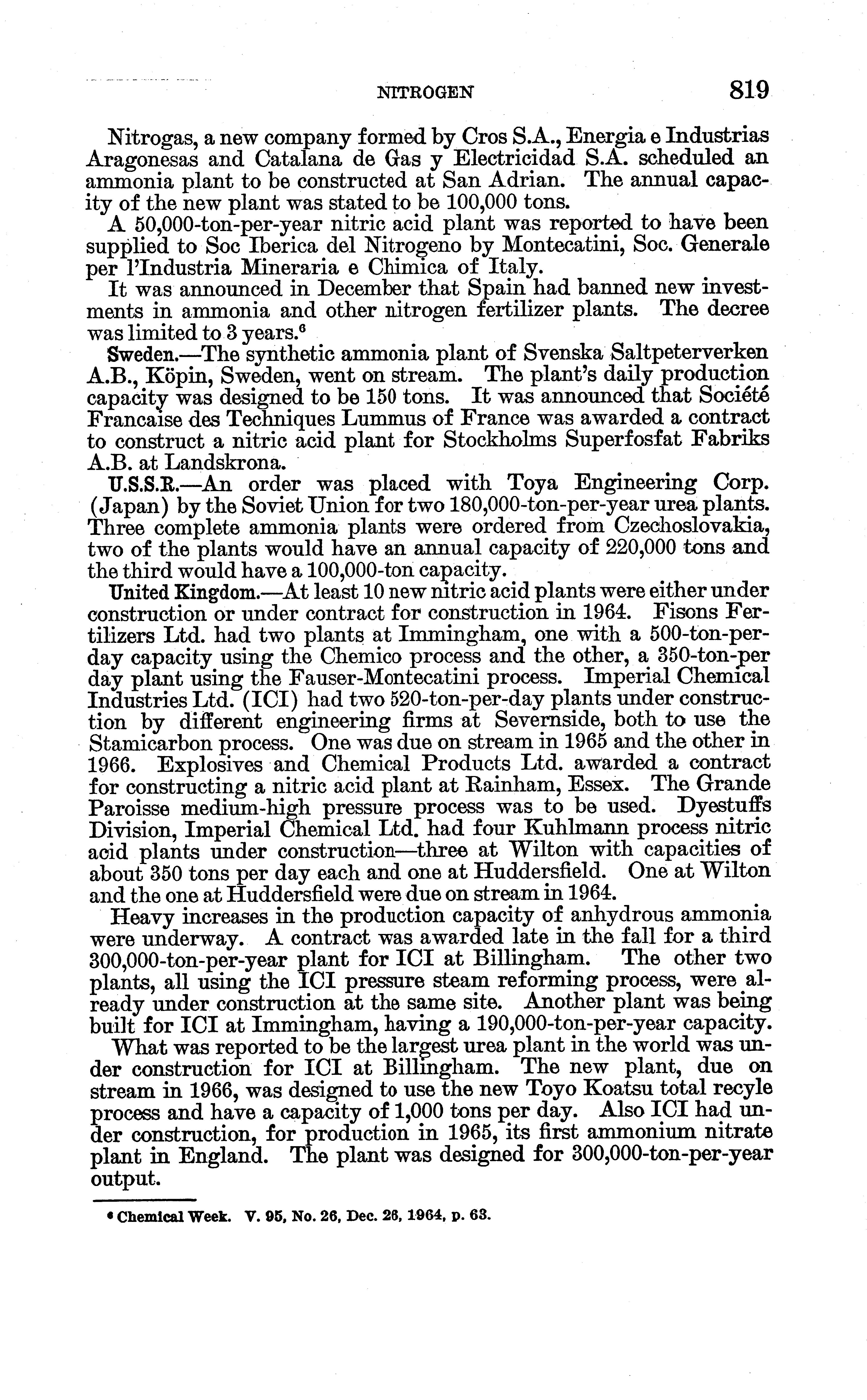 NITROGEN 819

Nitrogas, a new company formed by Cros S.A., Energia e Industrias Aragonesas and Catalana de Gas y Electricidad S.A. scheduled an ammonia plant to be constructed at San Adrian. The annual capacity of the new plant was stated to be 100,000 tons.

A 50,000-ton-per-year nitric acid plant was reported to have been supplied to Soc Iberica del Nitrogeno by Montecatini, Soc. Generale per l'Industria Mineraria e Chimica of Italy.

It was announced in December that Spain had banned new investments in ammonia and other nitrogen fertilizer plants. The decree was limited to 3 years.$^6$

Sweden.—The synthetic ammonia plant of Svenska Saltpeterverken A.B., Köpin, Sweden, went on stream. The plant's daily production capacity was designed to be 150 tons. It was announced that Société Francaise des Techniques Lummus of France was awarded a contract to construct a nitric acid plant for Stockholms Superfosfat Fabriks A.B. at Landskrona.

U.S.S.R.—An order was placed with Toya Engineering Corp. (Japan) by the Soviet Union for two 180,000-ton-per-year urea plants. Three complete ammonia plants were ordered from Czechoslovakia, two of the plants would have an annual capacity of 220,000 tons and the third would have a 100,000-ton capacity.

United Kingdom.—At least 10 new nitric acid plants were either under construction or under contract for construction in 1964. Fisons Fertilizers Ltd. had two plants at Immingham, one with a 500-ton-per-day capacity using the Chemico process and the other, a 350-ton-per day plant using the Fauser-Montecatini process. Imperial Chemical Industries Ltd. (ICI) had two 520-ton-per-day plants under construction by different engineering firms at Severnside, both to use the Stamicarbon process. One was due on stream in 1965 and the other in 1966. Explosives and Chemical Products Ltd. awarded a contract for constructing a nitric acid plant at Rainham, Essex. The Grande Paroisse medium-high pressure process was to be used. Dyestuffs Division, Imperial Chemical Ltd. had four Kuhlmann process nitric acid plants under construction—three at Wilton with capacities of about 350 tons per day each and one at Huddersfield. One at Wilton and the one at Huddersfield were due on stream in 1964.

Heavy increases in the production capacity of anhydrous ammonia were underway. A contract was awarded late in the fall for a third 300,000-ton-per-year plant for ICI at Billingham. The other two plants, all using the ICI pressure steam reforming process, were already under construction at the same site. Another plant was being built for ICI at Immingham, having a 190,000-ton-per-year capacity.

What was reported to be the largest urea plant in the world was under construction for ICI at Billingham. The new plant, due on stream in 1966, was designed to use the new Toyo Koatsu total recyle process and have a capacity of 1,000 tons per day. Also ICI had under construction, for production in 1965, its first ammonium nitrate plant in England. The plant was designed for 300,000-ton-per-year output.

$^6$ Chemical Week. V. 95, No. 26, Dec. 26, 1964, p. 63.